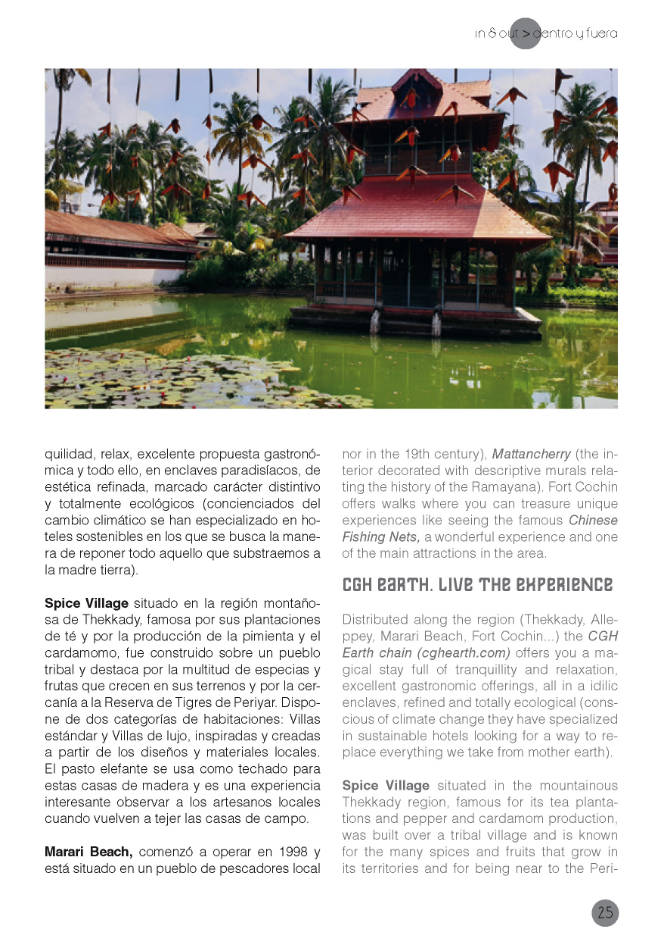 in & out > dentro y fuera

quilidad, relax, excelente propuesta gastronómica y todo ello, en enclaves paradisíacos, de estética refinada, marcado carácter distintivo y totalmente ecológicos (concienciados del cambio climático se han especializado en hoteles sostenibles en los que se busca la manera de reponer todo aquello que substraemos a la madre tierra).

**Spice Village** situado en la región montañosa de Thekkady, famosa por sus plantaciones de té y por la producción de la pimienta y el cardamomo, fue construido sobre un pueblo tribal y destaca por la multitud de especias y frutas que crecen en sus terrenos y por la cercanía a la Reserva de Tigres de Periyar. Dispone de dos categorías de habitaciones: Villas estándar y Villas de lujo, inspiradas y creadas a partir de los diseños y materiales locales. El pasto elefante se usa como techado para estas casas de madera y es una experiencia interesante observar a los artesanos locales cuando vuelven a tejer las casas de campo.

**Marari Beach,** comenzó a operar en 1998 y está situado en un pueblo de pescadores local

nor in the 19th century), *Mattancherry* (the interior decorated with descriptive murals relating the history of the Ramayana). Fort Cochin offers walks where you can treasure unique experiences like seeing the famous *Chinese Fishing Nets,* a wonderful experience and one of the main attractions in the area.

CGH EARTH. LIVE THE EXPERIENCE

Distributed along the region (Thekkady, Alleppey, Marari Beach, Fort Cochin...) the *CGH Earth chain (cghearth.com)* offers you a magical stay full of tranquillity and relaxation, excellent gastronomic offerings, all in a idilic enclaves, refined and totally ecological (conscious of climate change they have specialized in sustainable hotels looking for a way to replace everything we take from mother earth).

**Spice Village** situated in the mountainous Thekkady region, famous for its tea plantations and pepper and cardamom production, was built over a tribal village and is known for the many spices and fruits that grow in its territories and for being near to the Peri-

25